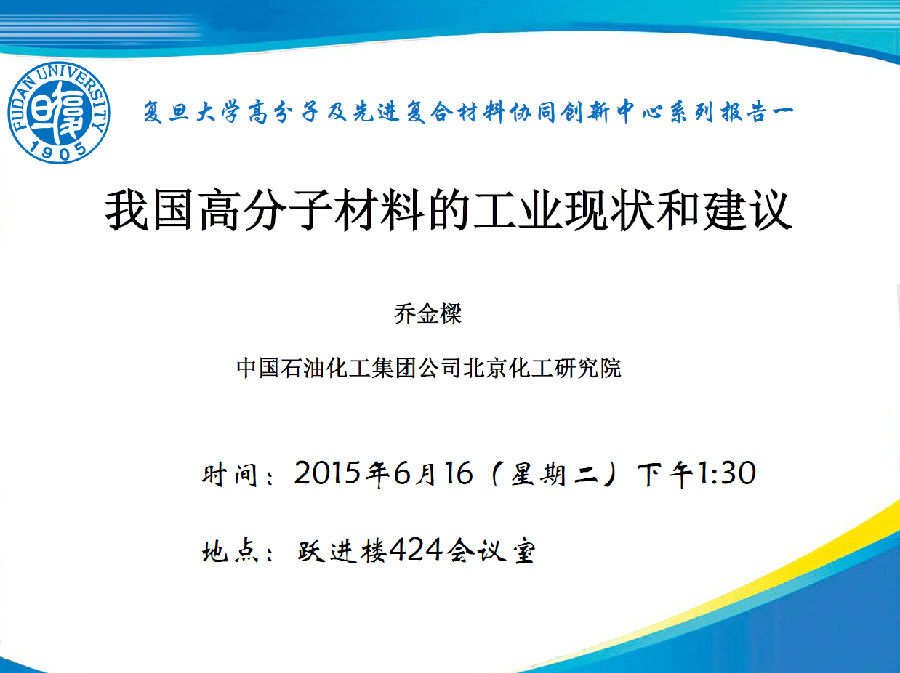 FUDAN UNIVERSITY
1905

复旦大学高分子及先进复合材料协同创新中心系列报告一

我国高分子材料的工业现状和建议

乔金樑

中国石油化工集团公司北京化工研究院

时间：2015年6月16（星期二）下午1:30

地点：跃进楼424会议室